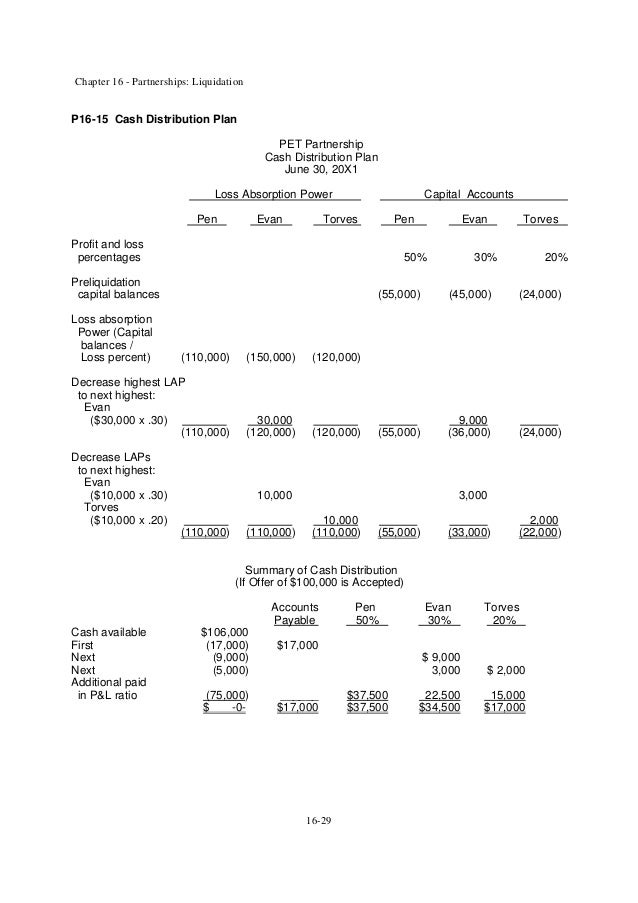 Chapter 16 - Partnerships: Liquidation

**P16-15 Cash Distribution Plan**

PET Partnership
Cash Distribution Plan
June 30, 20X1

| | Loss Absorption Power | | | Capital Accounts | | |
|---|---|---|---|---|---|---|
| | Pen | Evan | Torves | Pen | Evan | Torves |
| Profit and loss percentages | | | | 50% | 30% | 20% |
| Preliquidation capital balances | | | | (55,000) | (45,000) | (24,000) |
| Loss absorption Power (Capital balances / Loss percent) | (110,000) | (150,000) | (120,000) | | | |
| Decrease highest LAP to next highest: Evan ($30,000 x .30) | | 30,000 | | | 9,000 | |
| | (110,000) | (120,000) | (120,000) | (55,000) | (36,000) | (24,000) |
| Decrease LAPs to next highest: Evan ($10,000 x .30) | | 10,000 | | | 3,000 | |
| Torves ($10,000 x .20) | | | 10,000 | | | 2,000 |
| | (110,000) | (110,000) | (110,000) | (55,000) | (33,000) | (22,000) |

Summary of Cash Distribution
(If Offer of $100,000 is Accepted)

| | | Accounts Payable | Pen 50% | Evan 30% | Torves 20% |
|---|---|---|---|---|---|
| Cash available | $106,000 | | | | |
| First | (17,000) | $17,000 | | | |
| Next | (9,000) | | | $ 9,000 | |
| Next | (5,000) | | | 3,000 | $ 2,000 |
| Additional paid in P&L ratio | (75,000) | | $37,500 | 22,500 | 15,000 |
| | $ -0- | $17,000 | $37,500 | $34,500 | $17,000 |

16-29